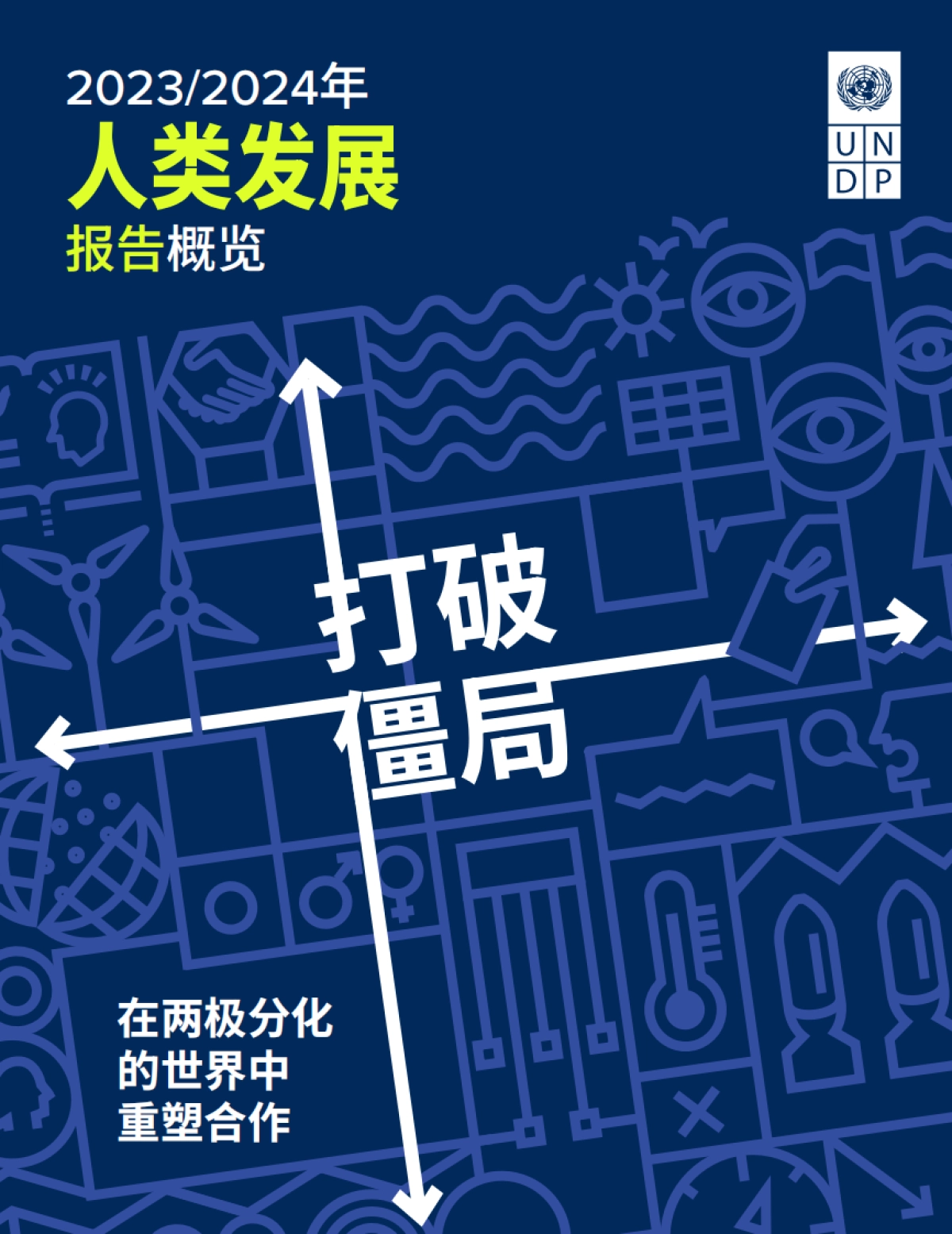 2023/2024年
人类发展
报告概览

UN
DP

打破
僵局

在两极分化
的世界中
重塑合作